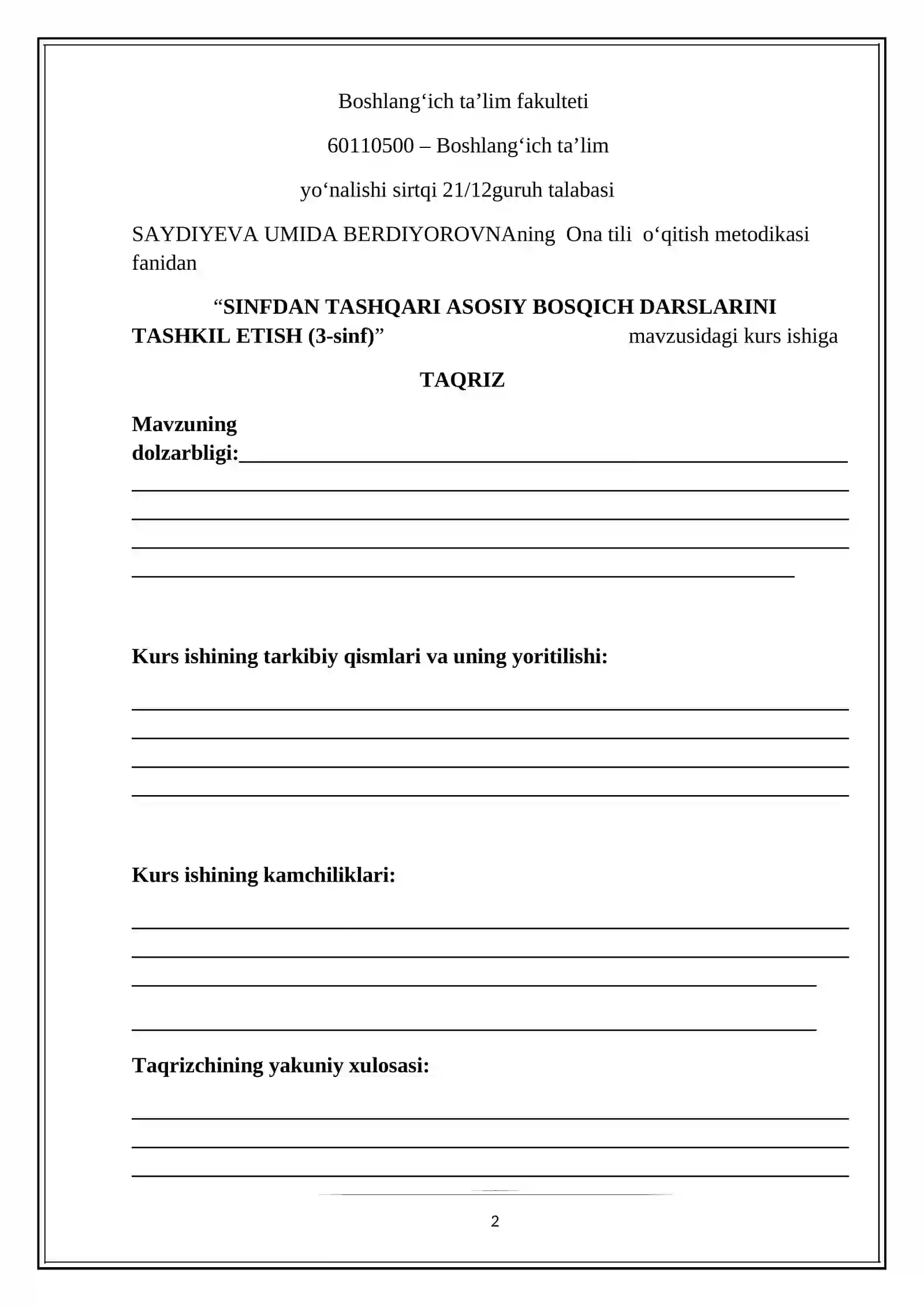 Boshlang'ich ta'lim fakulteti

60110500 – Boshlang'ich ta'lim

yo'nalishi sirtqi 21/12guruh talabasi

SAYDIYEVA UMIDA BERDIYOROVNAning Ona tili o'qitish metodikasi fanidan

"SINFDAN TASHQARI ASOSIY BOSQICH DARSLARINI TASHKIL ETISH (3-sinf)" mavzusidagi kurs ishiga

TAQRIZ

Mavzuning dolzarbligi:____

____

____

____

____

Kurs ishining tarkibiy qismlari va uning yoritilishi:

____

____

____

____

Kurs ishining kamchiliklari:

____

____

____

____

Taqrizchining yakuniy xulosasi:

____

____

____

2